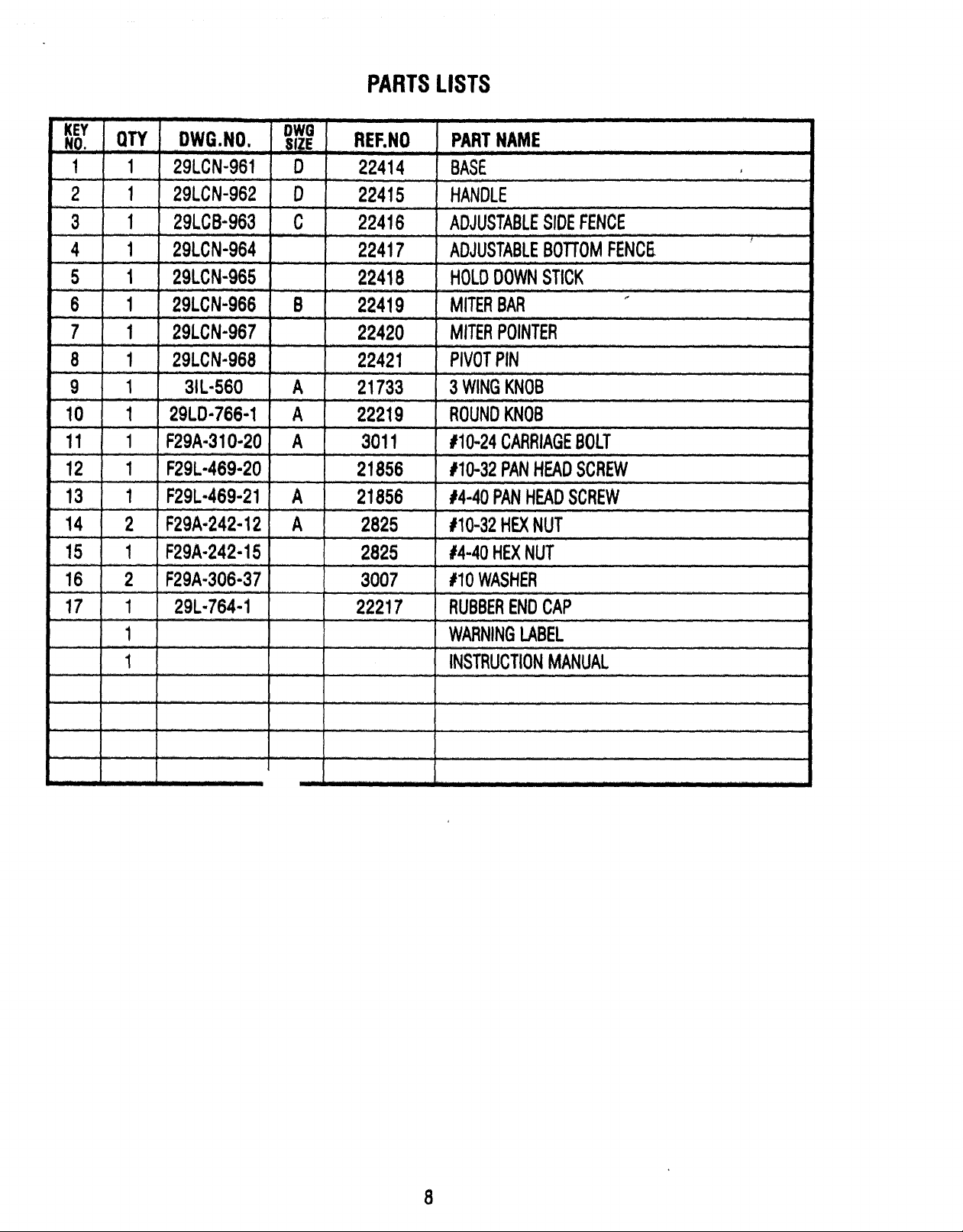 PARTS LISTS

| KEY NO. | QTY | DWG.NO. | DWG SIZE | REF.NO | PART NAME |
|---|---|---|---|---|---|
| 1 | 1 | 29LCN-961 | D | 22414 | BASE |
| 2 | 1 | 29LCN-962 | D | 22415 | HANDLE |
| 3 | 1 | 29LCB-963 | C | 22416 | ADJUSTABLE SIDE FENCE |
| 4 | 1 | 29LCN-964 | | 22417 | ADJUSTABLE BOTTOM FENCE |
| 5 | 1 | 29LCN-965 | | 22418 | HOLD DOWN STICK |
| 6 | 1 | 29LCN-966 | B | 22419 | MITER BAR |
| 7 | 1 | 29LCN-967 | | 22420 | MITER POINTER |
| 8 | 1 | 29LCN-968 | | 22421 | PIVOT PIN |
| 9 | 1 | 3IL-560 | A | 21733 | 3 WING KNOB |
| 10 | 1 | 29LD-766-1 | A | 22219 | ROUND KNOB |
| 11 | 1 | F29A-310-20 | A | 3011 | #10-24 CARRIAGE BOLT |
| 12 | 1 | F29L-469-20 | | 21856 | #10-32 PAN HEAD SCREW |
| 13 | 1 | F29L-469-21 | A | 21856 | #4-40 PAN HEAD SCREW |
| 14 | 2 | F29A-242-12 | A | 2825 | #10-32 HEX NUT |
| 15 | 1 | F29A-242-15 | | 2825 | #4-40 HEX NUT |
| 16 | 2 | F29A-306-37 | | 3007 | #10 WASHER |
| 17 | 1 | 29L-764-1 | | 22217 | RUBBER END CAP |
| | 1 | | | | WARNING LABEL |
| | 1 | | | | INSTRUCTION MANUAL |
| | | | | | |
| | | | | | |
| | | | | | |
| | | | | | |

8